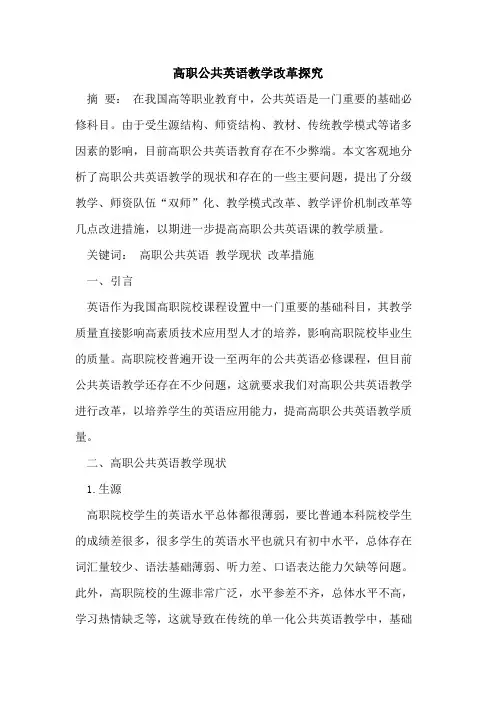 高职公共英语教学改革探究

摘 要： 在我国高等职业教育中，公共英语是一门重要的基础必修科目。由于受生源结构、师资结构、教材、传统教学模式等诸多因素的影响，目前高职公共英语教育存在不少弊端。本文客观地分析了高职公共英语教学的现状和存在的一些主要问题，提出了分级教学、师资队伍“双师”化、教学模式改革、教学评价机制改革等几点改进措施，以期进一步提高高职公共英语课的教学质量。

关键词： 高职公共英语 教学现状 改革措施

一、引言

英语作为我国高职院校课程设置中一门重要的基础科目，其教学质量直接影响高素质技术应用型人才的培养，影响高职院校毕业生的质量。高职院校普遍开设一至两年的公共英语必修课程，但目前公共英语教学还存在不少问题，这就要求我们对高职公共英语教学进行改革，以培养学生的英语应用能力，提高高职公共英语教学质量。

二、高职公共英语教学现状

1.生源

高职院校学生的英语水平总体都很薄弱，要比普通本科院校学生的成绩差很多，很多学生的英语水平也就只有初中水平，总体存在词汇量较少、语法基础薄弱、听力差、口语表达能力欠缺等问题。此外，高职院校的生源非常广泛，水平参差不齐，总体水平不高，学习热情缺乏等，这就导致在传统的单一化公共英语教学中，基础